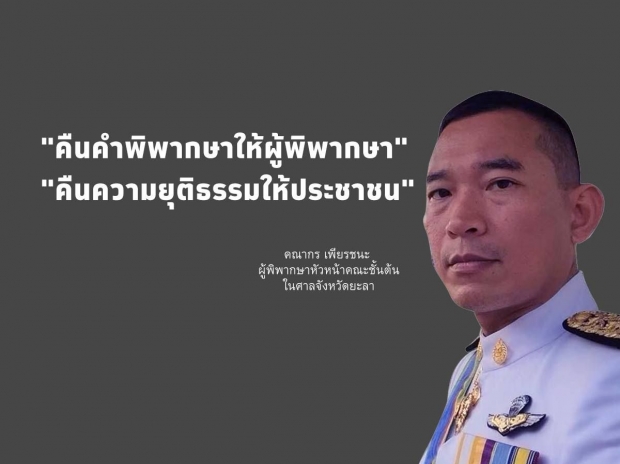 "คืนคำพิพากษาให้ผู้พิพากษา"
"คืนความยุติธรรมให้ประชาชน"

คณากร เพียรชนะ
ผู้พิพากษาหัวหน้าคณะชั้นต้น
ในศาลจังหวัดยะลา